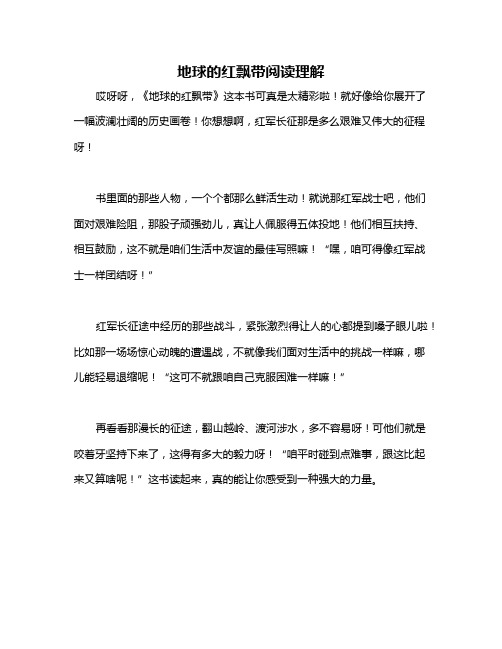 地球的红飘带阅读理解

哎呀呀，《地球的红飘带》这本书可真是太精彩啦！就好像给你展开了一幅波澜壮阔的历史画卷！你想想啊，红军长征那是多么艰难又伟大的征程呀！

书里面的那些人物，一个个都那么鲜活生动！就说那红军战士吧，他们面对艰难险阻，那股子顽强劲儿，真让人佩服得五体投地！他们相互扶持、相互鼓励，这不就是咱们生活中友谊的最佳写照嘛！“嘿，咱可得像红军战士一样团结呀！”

红军长征途中经历的那些战斗，紧张激烈得让人的心都提到嗓子眼儿啦！比如那一场场惊心动魄的遭遇战，不就像我们面对生活中的挑战一样嘛，哪儿能轻易退缩呢！“这可不就跟咱自己克服困难一样嘛！”

再看看那漫长的征途，翻山越岭、渡河涉水，多不容易呀！可他们就是咬着牙坚持下来了，这得有多大的毅力呀！“咱平时碰到点难事，跟这比起来又算啥呢！”这书读起来，真的能让你感受到一种强大的力量。